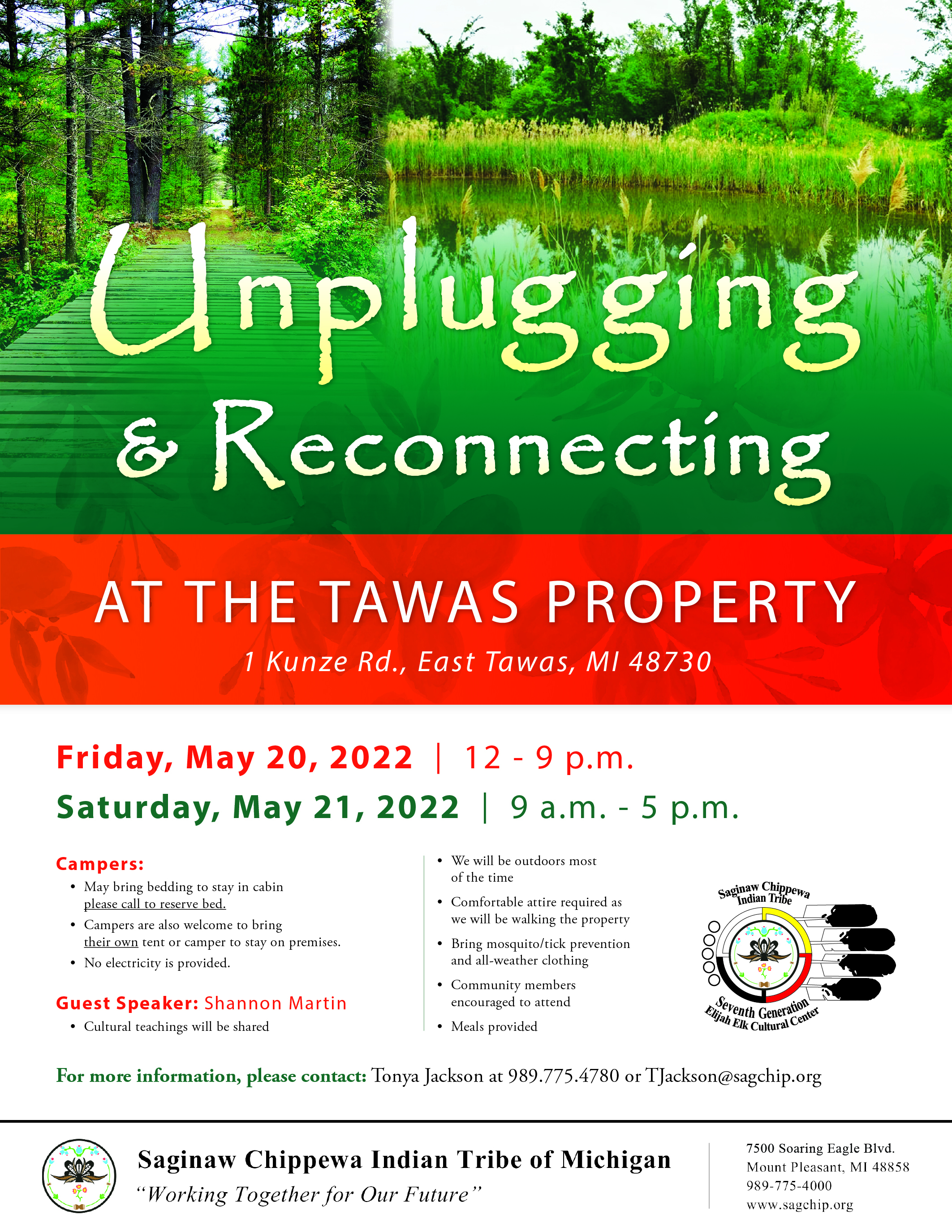 Unplugging & Reconnecting

AT THE TAWAS PROPERTY

1 Kunze Rd., East Tawas, MI 48730

Friday, May 20, 2022 | 12 - 9 p.m.

Saturday, May 21, 2022 | 9 a.m. - 5 p.m.

Campers:

• May bring bedding to stay in cabin please call to reserve bed.

• Campers are also welcome to bring their own tent or camper to stay on premises.

• No electricity is provided.

Guest Speaker: Shannon Martin

• Cultural teachings will be shared

• We will be outdoors most of the time

• Comfortable attire required as we will be walking the property

• Bring mosquito/tick prevention and all-weather clothing

• Community members encouraged to attend

• Meals provided

Saginaw Chippewa Indian Tribe

Seventh Generation Elijah Elk Cultural Center

For more information, please contact: Tonya Jackson at 989.775.4780 or TJackson@sagchip.org

Saginaw Chippewa Indian Tribe of Michigan

"Working Together for Our Future"

7500 Soaring Eagle Blvd.
Mount Pleasant, MI 48858
989-775-4000
www.sagchip.org